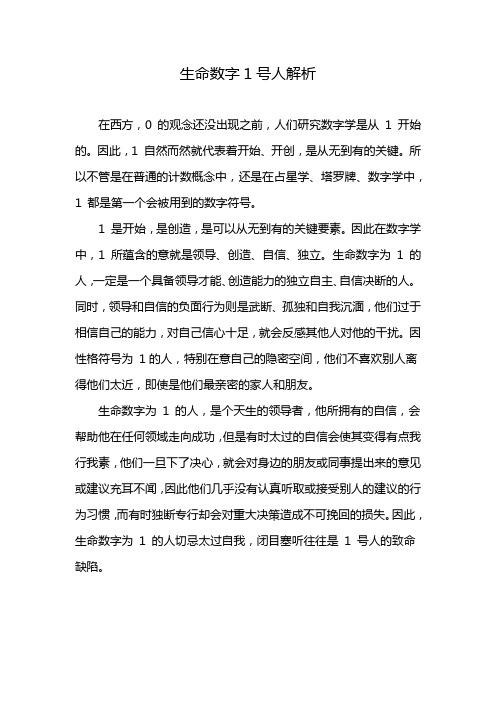 生命数字 1 号人解析

在西方，0 的观念还没出现之前，人们研究数字学是从 1 开始的。因此，1 自然而然就代表着开始、开创，是从无到有的关键。所以不管是在普通的计数概念中，还是在占星学、塔罗牌、数字学中，1 都是第一个会被用到的数字符号。

1 是开始，是创造，是可以从无到有的关键要素。因此在数字学中，1 所蕴含的意就是领导、创造、自信、独立。生命数字为 1 的人，一定是一个具备领导才能、创造能力的独立自主、自信决断的人。同时，领导和自信的负面行为则是武断、孤独和自我沉湎，他们过于相信自己的能力，对自己信心十足，就会反感其他人对他的干扰。因性格符号为 1 的人，特别在意自己的隐密空间，他们不喜欢别人离得他们太近，即使是他们最亲密的家人和朋友。

生命数字为 1 的人，是个天生的领导者，他所拥有的自信，会帮助他在任何领域走向成功，但是有时太过的自信会使其变得有点我行我素，他们一旦下了决心，就会对身边的朋友或同事提出来的意见或建议充耳不闻，因此他们几乎没有认真听取或接受别人的建议的行为习惯，而有时独断专行却会对重大决策造成不可挽回的损失。因此，生命数字为 1 的人切忌太过自我，闭目塞听往往是 1 号人的致命缺陷。